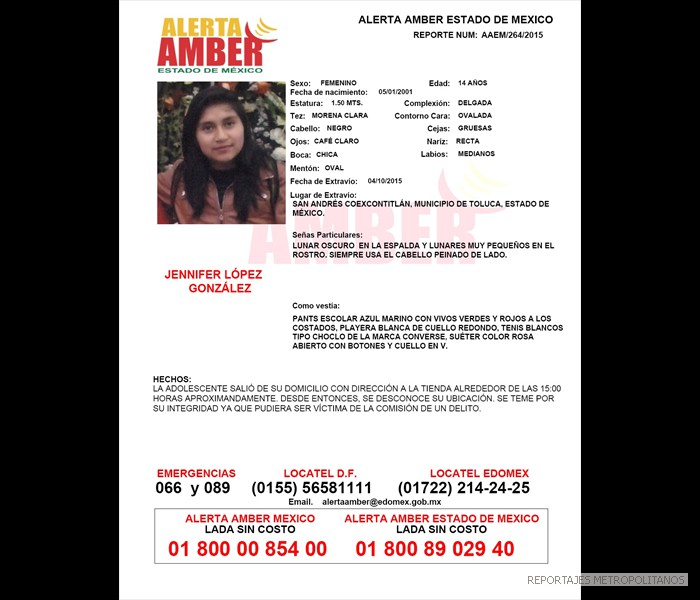 ALERTA AMBER
ESTADO DE MÉXICO

ALERTA AMBER ESTADO DE MEXICO
REPORTE NUM: AAEM/264/2015

Sexo: FEMENINO
Edad: 14 AÑOS
Fecha de nacimiento: 05/01/2001
Estatura: 1.50 MTS.
Complexión: DELGADA
Tez: MORENA CLARA
Contorno Cara: OVALADA
Cabello: NEGRO
Cejas: GRUESAS
Ojos: CAFÉ CLARO
Nariz: RECTA
Boca: CHICA
Labios: MEDIANOS
Mentón: OVAL
Fecha de Extravío: 04/10/2015

Lugar de Extravío:
SAN ANDRÉS COEXCONTITLÁN, MUNICIPIO DE TOLUCA, ESTADO DE MÉXICO.

Señas Particulares:
LUNAR OSCURO EN LA ESPALDA Y LUNARES MUY PEQUEÑOS EN EL ROSTRO. SIEMPRE USA EL CABELLO PEINADO DE LADO.

JENNIFER LÓPEZ GONZÁLEZ

Como vestía:
PANTS ESCOLAR AZUL MARINO CON VIVOS VERDES Y ROJOS A LOS COSTADOS, PLAYERA BLANCA DE CUELLO REDONDO, TENIS BLANCOS TIPO CHOCLO DE LA MARCA CONVERSE, SUÉTER COLOR ROSA ABIERTO CON BOTONES Y CUELLO EN V.

HECHOS:
LA ADOLESCENTE SALIÓ DE SU DOMICILIO CON DIRECCIÓN A LA TIENDA ALREDEDOR DE LAS 15:00 HORAS APROXIMANDAMENTE. DESDE ENTONCES, SE DESCONOCE SU UBICACIÓN. SE TEME POR SU INTEGRIDAD YA QUE PUDIERA SER VÍCTIMA DE LA COMISIÓN DE UN DELITO.

EMERGENCIAS
066 y 089
LOCATEL D.F.
(0155) 56581111
LOCATEL EDOMEX
(01722) 214-24-25
Email. alertaamber@edomex.gob.mx

ALERTA AMBER MEXICO
LADA SIN COSTO
01 800 00 854 00
ALERTA AMBER ESTADO DE MEXICO
LADA SIN COSTO
01 800 89 029 40

REPORTAJES METROPOLITANOS